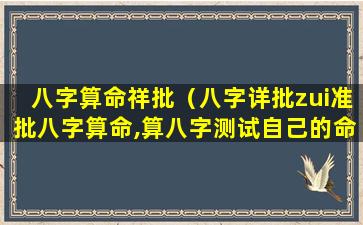 八字算命祥批（八字详批zui准批八字算命,算八字测试自己的命